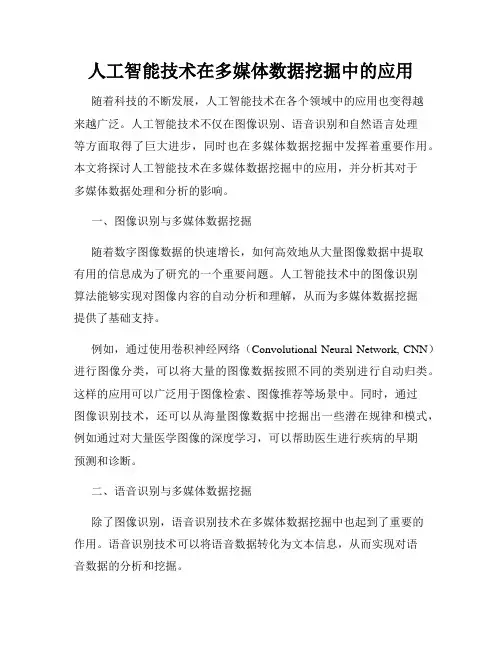 人工智能技术在多媒体数据挖掘中的应用

随着科技的不断发展，人工智能技术在各个领域中的应用也变得越来越广泛。人工智能技术不仅在图像识别、语音识别和自然语言处理等方面取得了巨大进步，同时也在多媒体数据挖掘中发挥着重要作用。本文将探讨人工智能技术在多媒体数据挖掘中的应用，并分析其对于多媒体数据处理和分析的影响。

一、图像识别与多媒体数据挖掘

随着数字图像数据的快速增长，如何高效地从大量图像数据中提取有用的信息成为了研究的一个重要问题。人工智能技术中的图像识别算法能够实现对图像内容的自动分析和理解，从而为多媒体数据挖掘提供了基础支持。

例如，通过使用卷积神经网络（Convolutional Neural Network, CNN）进行图像分类，可以将大量的图像数据按照不同的类别进行自动归类。这样的应用可以广泛用于图像检索、图像推荐等场景中。同时，通过图像识别技术，还可以从海量图像数据中挖掘出一些潜在规律和模式，例如通过对大量医学图像的深度学习，可以帮助医生进行疾病的早期预测和诊断。

二、语音识别与多媒体数据挖掘

除了图像识别，语音识别技术在多媒体数据挖掘中也起到了重要的作用。语音识别技术可以将语音数据转化为文本信息，从而实现对语音数据的分析和挖掘。